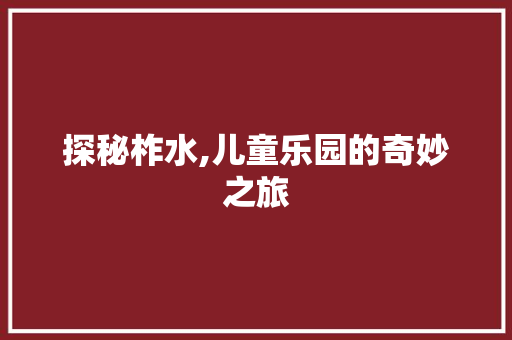 探秘柞水,儿童乐园的奇妙之旅